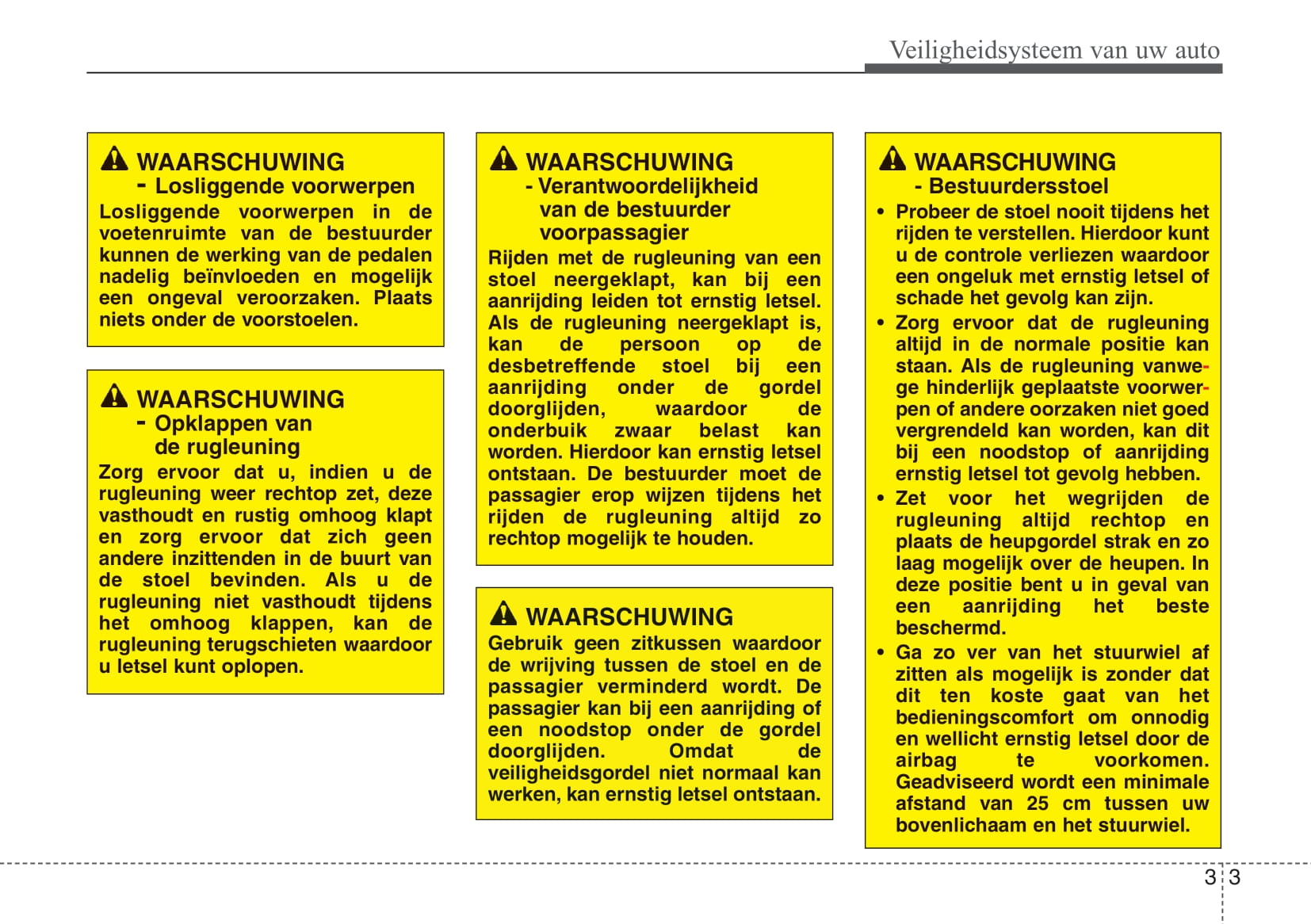 Veiligheidsysteem van uw auto

WAARSCHUWING
- Losliggende voorwerpen
Losliggende voorwerpen in de voetenruimte van de bestuurder kunnen de werking van de pedalen nadelig beïnvloeden en mogelijk een ongeval veroorzaken. Plaats niets onder de voorstoelen.

WAARSCHUWING
- Opklappen van de rugleuning
Zorg ervoor dat u, indien u de rugleuning weer rechtop zet, deze vasthoudt en rustig omhoog klapt en zorg ervoor dat zich geen andere inzittenden in de buurt van de stoel bevinden. Als u de rugleuning niet vasthoudt tijdens het omhoog klappen, kan de rugleuning terugschieten waardoor u letsel kunt oplopen.

WAARSCHUWING
- Verantwoordelijkheid van de bestuurder voorpassagier
Rijden met de rugleuning van een stoel neergeklapt, kan bij een aanrijding leiden tot ernstig letsel. Als de rugleuning neergeklapt is, kan de persoon op de desbetreffende stoel bij een aanrijding onder de gordel doorglijden, waardoor de onderbuik zwaar belast kan worden. Hierdoor kan ernstig letsel ontstaan. De bestuurder moet de passagier erop wijzen tijdens het rijden de rugleuning altijd zo rechtop mogelijk te houden.

WAARSCHUWING
Gebruik geen zitkussen waardoor de wrijving tussen de stoel en de passagier verminderd wordt. De passagier kan bij een aanrijding of een noodstop onder de gordel doorglijden. Omdat de veiligheidsgordel niet normaal kan werken, kan ernstig letsel ontstaan.

WAARSCHUWING
- Bestuurdersstoel
• Probeer de stoel nooit tijdens het rijden te verstellen. Hierdoor kunt u de controle verliezen waardoor een ongeluk met ernstig letsel of schade het gevolg kan zijn.
• Zorg ervoor dat de rugleuning altijd in de normale positie kan staan. Als de rugleuning vanwege hinderlijk geplaatste voorwerpen of andere oorzaken niet goed vergrendeld kan worden, kan dit bij een noodstop of aanrijding ernstig letsel tot gevolg hebben.
• Zet voor het wegrijden de rugleuning altijd rechtop en plaats de heupgordel strak en zo laag mogelijk over de heupen. In deze positie bent u in geval van een aanrijding het beste beschermd.
• Ga zo ver van het stuurwiel af zitten als mogelijk is zonder dat dit ten koste gaat van het bedieningscomfort om onnodig en wellicht ernstig letsel door de airbag te voorkomen. Geadviseerd wordt een minimale afstand van 25 cm tussen uw bovenlichaam en het stuurwiel.

3 3